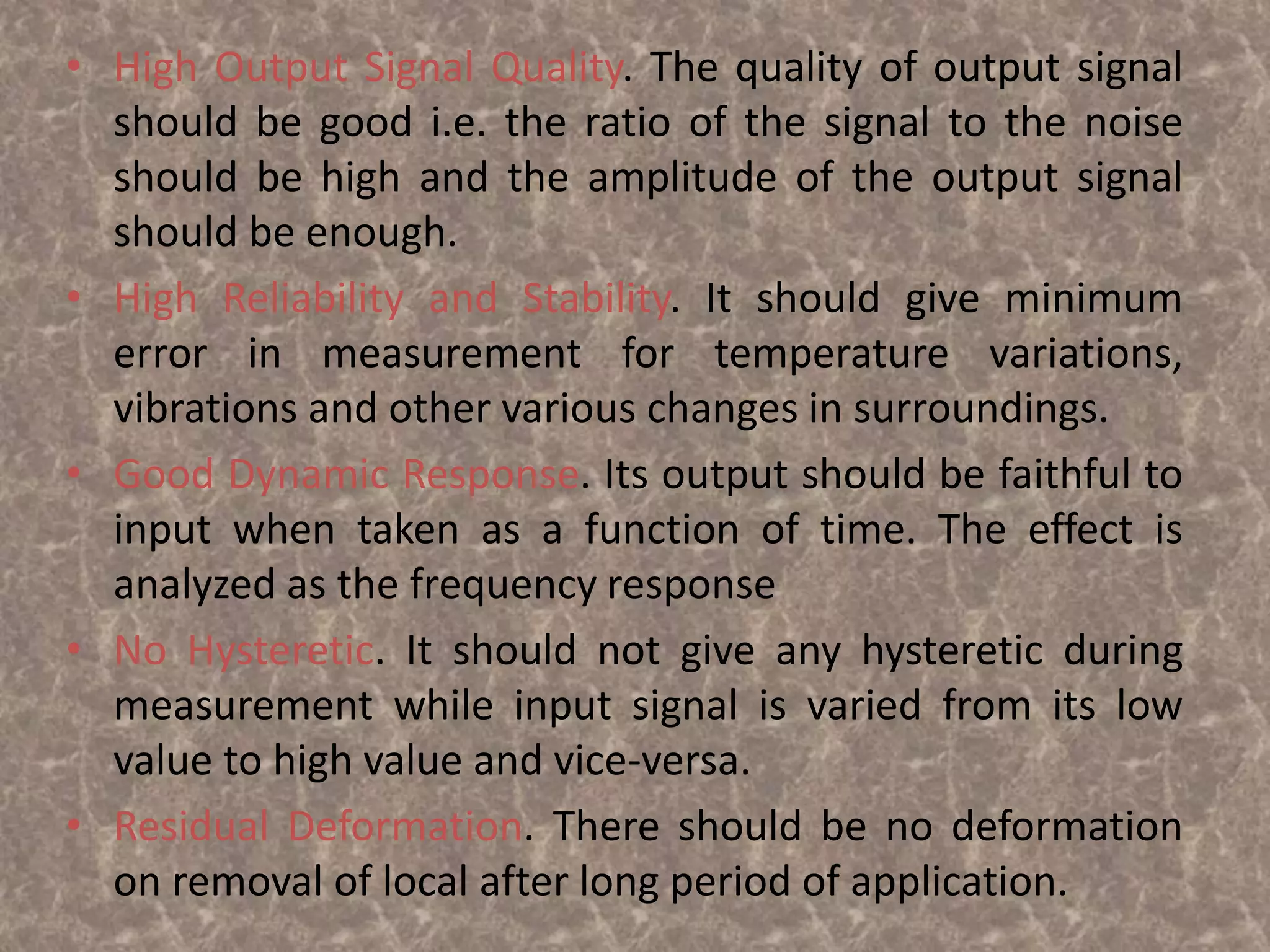 • High Output Signal Quality. The quality of output signal should be good i.e. the ratio of the signal to the noise should be high and the amplitude of the output signal should be enough.

• High Reliability and Stability. It should give minimum error in measurement for temperature variations, vibrations and other various changes in surroundings.

• Good Dynamic Response. Its output should be faithful to input when taken as a function of time. The effect is analyzed as the frequency response

• No Hysteretic. It should not give any hysteretic during measurement while input signal is varied from its low value to high value and vice-versa.

• Residual Deformation. There should be no deformation on removal of local after long period of application.